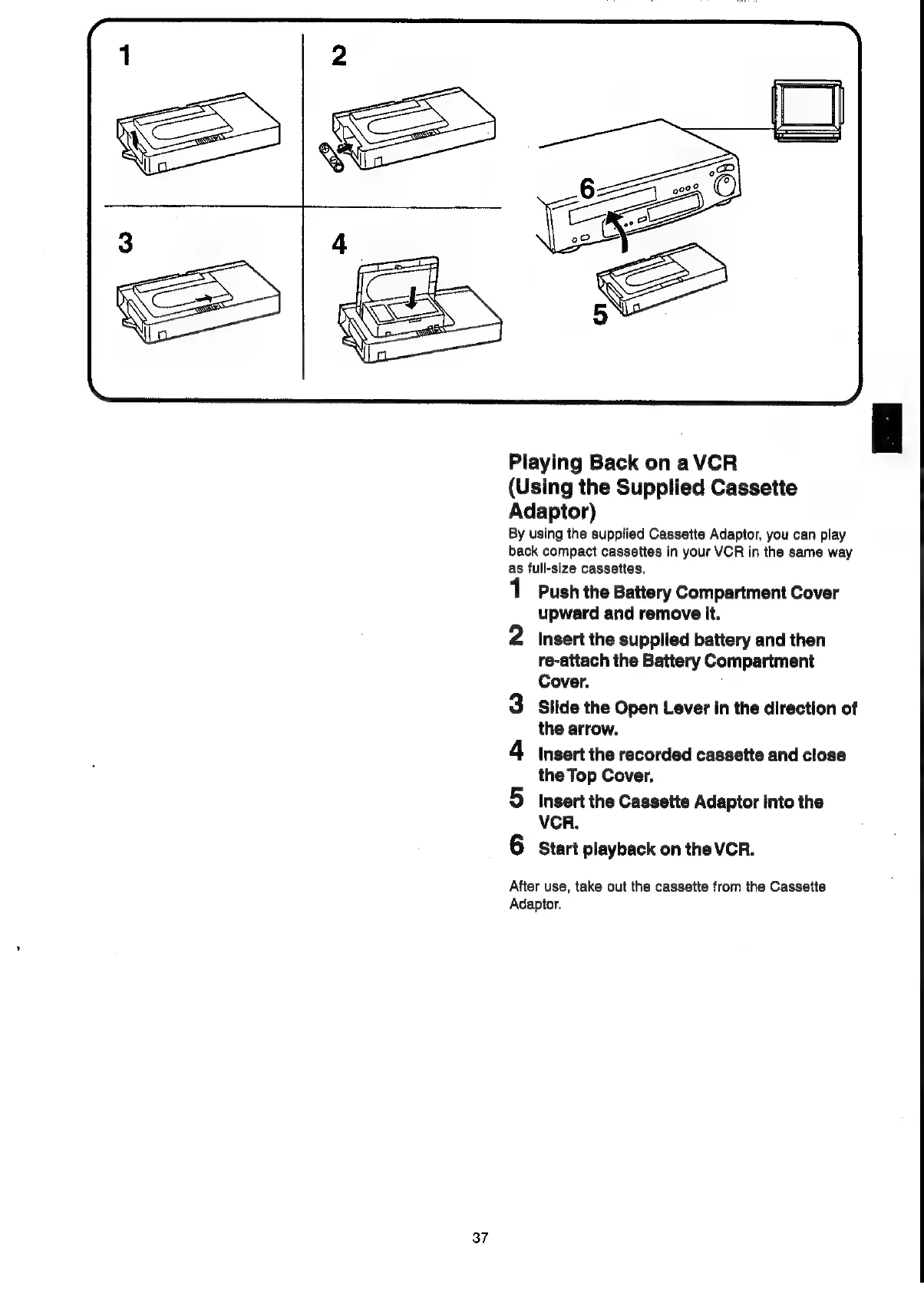 1

2

3

4

6

5

Playing Back on a VCR (Using the Supplied Cassette Adaptor)

By using the supplied Cassette Adaptor, you can play back compact cassettes in your VCR in the same way as full-size cassettes.

1 Push the Battery Compartment Cover upward and remove it.

2 Insert the supplied battery and then re-attach the Battery Compartment Cover.

3 Slide the Open Lever in the direction of the arrow.

4 Insert the recorded cassette and close the Top Cover.

5 Insert the Cassette Adaptor into the VCR.

6 Start playback on the VCR.

After use, take out the cassette from the Cassette Adaptor.

37